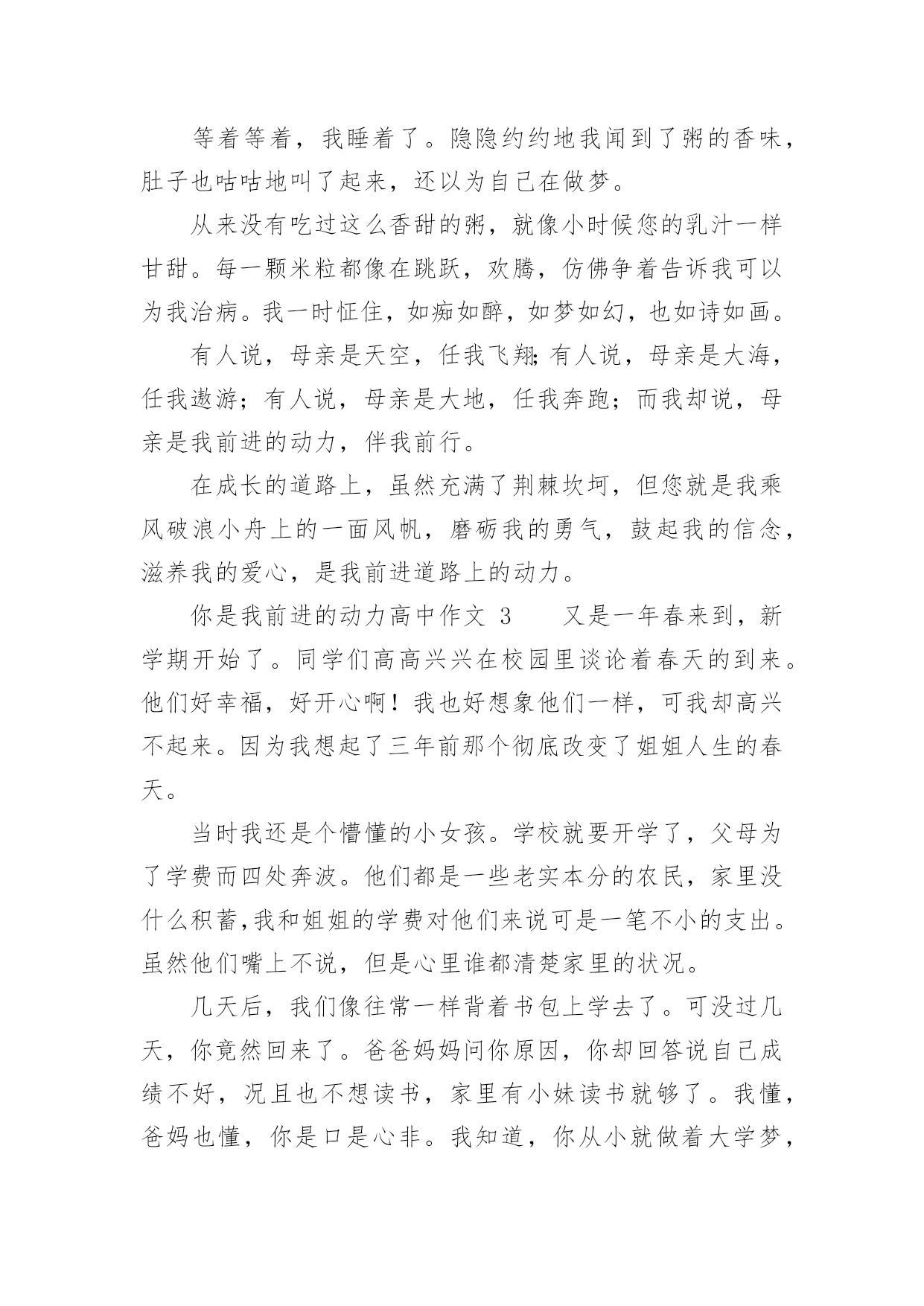 等着等着，我睡着了。隐隐约约地我闻到了粥的香味，肚子也咕咕地叫了起来，还以为自己在做梦。

从来没有吃过这么香甜的粥，就像小时候您的乳汁一样甘甜。每一颗米粒都像在跳跃，欢腾，仿佛争着告诉我可以为我治病。我一时怔住，如痴如醉，如梦如幻，也如诗如画。

有人说，母亲是天空，任我飞翔;有人说，母亲是大海，任我遨游；有人说，母亲是大地，任我奔跑；而我却说，母亲是我前进的动力，伴我前行。

在成长的道路上，虽然充满了荆棘坎坷，但您就是我乘风破浪小舟上的一面风帆，磨砺我的勇气，鼓起我的信念，滋养我的爱心，是我前进道路上的动力。

你是我前进的动力高中作文 3　　又是一年春来到，新学期开始了。同学们高高兴兴在校园里谈论着春天的到来。他们好幸福，好开心啊！我也好想象他们一样，可我却高兴不起来。因为我想起了三年前那个彻底改变了姐姐人生的春天。

当时我还是个懵懂的小女孩。学校就要开学了，父母为了学费而四处奔波。他们都是一些老实本分的农民，家里没什么积蓄,我和姐姐的学费对他们来说可是一笔不小的支出。虽然他们嘴上不说，但是心里谁都清楚家里的状况。

几天后，我们像往常一样背着书包上学去了。可没过几天，你竟然回来了。爸爸妈妈问你原因，你却回答说自己成绩不好，况且也不想读书，家里有小妹读书就够了。我懂，爸妈也懂，你是口是心非。我知道，你从小就做着大学梦，